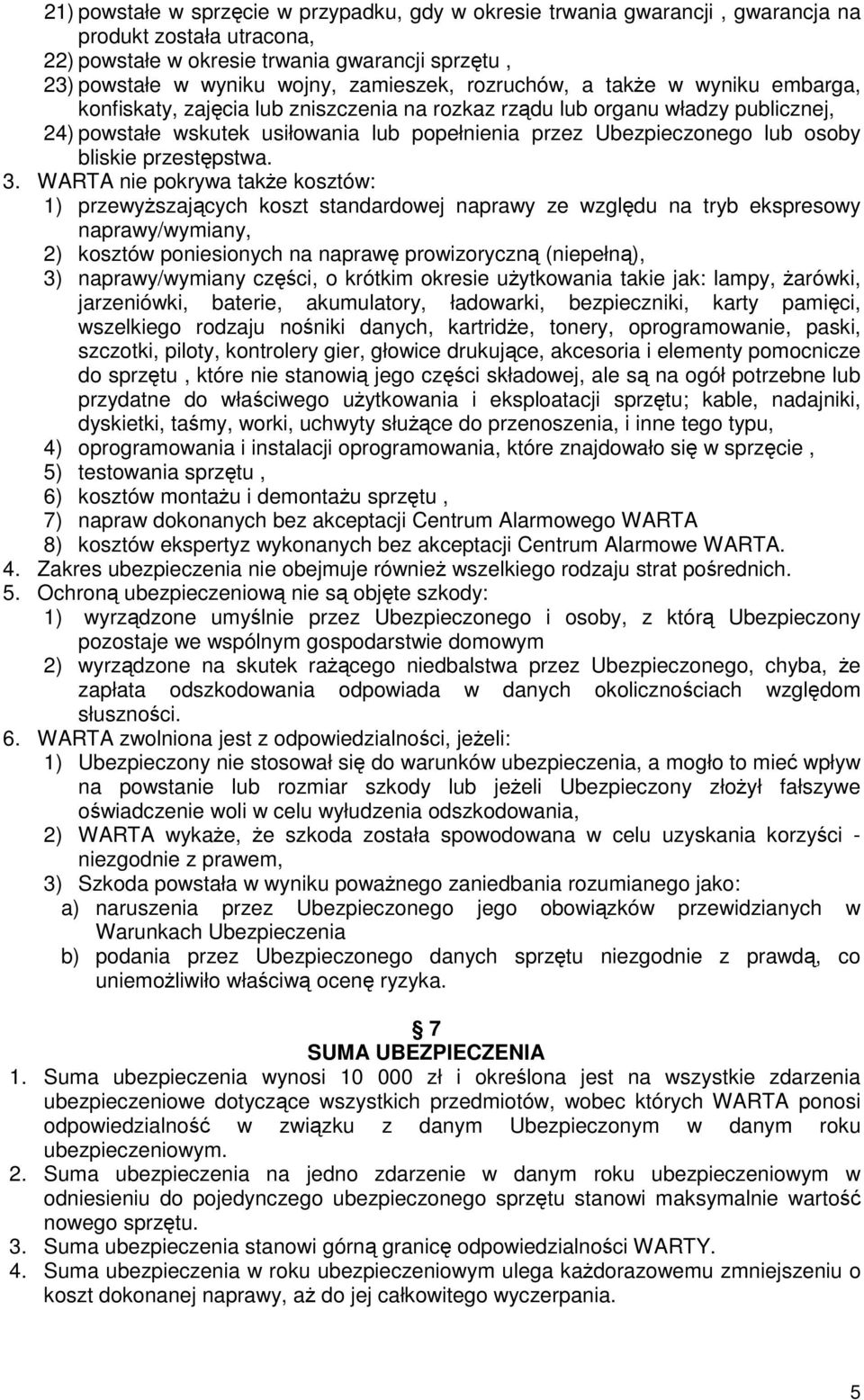 21) powstałe w sprzęcie w przypadku, gdy w okresie trwania gwarancji , gwarancja na produkt została utracona,
22) powstałe w okresie trwania gwarancji sprzętu ,
23) powstałe w wyniku wojny, zamieszek, rozruchów, a także w wyniku embarga, konfiskaty, zajęcia lub zniszczenia na rozkaz rządu lub organu władzy publicznej,
24) powstałe wskutek usiłowania lub popełnienia przez Ubezpieczonego lub osoby bliskie przestępstwa.
3. WARTA nie pokrywa także kosztów:
1) przewyższających koszt standardowej naprawy ze względu na tryb ekspresowy naprawy/wymiany,
2) kosztów poniesionych na naprawę prowizoryczną (niepełną),
3) naprawy/wymiany części, o krótkim okresie użytkowania takie jak: lampy, żarówki, jarzeniówki, baterie, akumulatory, ładowarki, bezpieczniki, karty pamięci, wszelkiego rodzaju nośniki danych, kartridże, tonery, oprogramowanie, paski, szczotki, piloty, kontrolery gier, głowice drukujące, akcesoria i elementy pomocnicze do sprzętu , które nie stanowią jego części składowej, ale są na ogół potrzebne lub przydatne do właściwego użytkowania i eksploatacji sprzętu; kable, nadajniki, dyskietki, taśmy, worki, uchwyty służące do przenoszenia, i inne tego typu,
4) oprogramowania i instalacji oprogramowania, które znajdowało się w sprzęcie ,
5) testowania sprzętu ,
6) kosztów montażu i demontażu sprzętu ,
7) napraw dokonanych bez akceptacji Centrum Alarmowego WARTA
8) kosztów ekspertyz wykonanych bez akceptacji Centrum Alarmowe WARTA.
4. Zakres ubezpieczenia nie obejmuje również wszelkiego rodzaju strat pośrednich.
5. Ochroną ubezpieczeniową nie są objęte szkody:
1) wyrządzone umyślnie przez Ubezpieczonego i osoby, z którą Ubezpieczony pozostaje we wspólnym gospodarstwie domowym
2) wyrządzone na skutek rażącego niedbalstwa przez Ubezpieczonego, chyba, że zapłata odszkodowania odpowiada w danych okolicznościach względom słuszności.
6. WARTA zwolniona jest z odpowiedzialności, jeżeli:
1) Ubezpieczony nie stosował się do warunków ubezpieczenia, a mogło to mieć wpływ na powstanie lub rozmiar szkody lub jeżeli Ubezpieczony złożył fałszywe oświadczenie woli w celu wyłudzenia odszkodowania,
2) WARTA wykaże, że szkoda została spowodowana w celu uzyskania korzyści - niezgodnie z prawem,
3) Szkoda powstała w wyniku poważnego zaniedbania rozumianego jako:
a) naruszenia przez Ubezpieczonego jego obowiązków przewidzianych w Warunkach Ubezpieczenia
b) podania przez Ubezpieczonego danych sprzętu niezgodnie z prawdą, co uniemożliwiło właściwą ocenę ryzyka.

§ 7
SUMA UBEZPIECZENIA
1. Suma ubezpieczenia wynosi 10 000 zł i określona jest na wszystkie zdarzenia ubezpieczeniowe dotyczące wszystkich przedmiotów, wobec których WARTA ponosi odpowiedzialność w związku z danym Ubezpieczonym w danym roku ubezpieczeniowym.
2. Suma ubezpieczenia na jedno zdarzenie w danym roku ubezpieczeniowym w odniesieniu do pojedynczego ubezpieczonego sprzętu stanowi maksymalnie wartość nowego sprzętu.
3. Suma ubezpieczenia stanowi górną granicę odpowiedzialności WARTY.
4. Suma ubezpieczenia w roku ubezpieczeniowym ulega każdorazowemu zmniejszeniu o koszt dokonanej naprawy, aż do jej całkowitego wyczerpania.

5